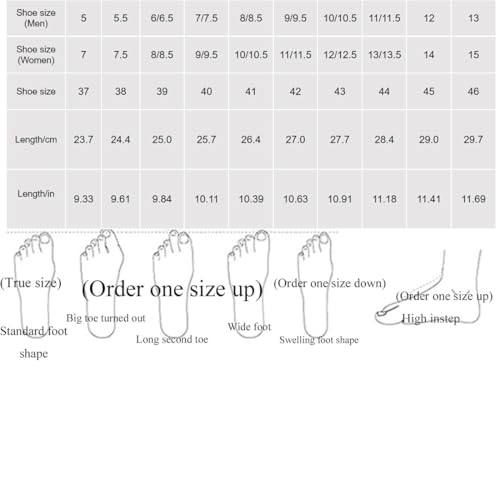 | Shoe size (Men) | 5 | 5.5 | 6/6.5 | 7/7.5 | 8/8.5 | 9/9.5 | 10/10.5 | 11/11.5 | 12 | 13 |
|---|---|---|---|---|---|---|---|---|---|---|
| Shoe size (Women) | 7 | 7.5 | 8/8.5 | 9/9.5 | 10/10.5 | 11/11.5 | 12/12.5 | 13/13.5 | 14 | 15 |
| Shoe size | 37 | 38 | 39 | 40 | 41 | 42 | 43 | 44 | 45 | 46 |
| Length/cm | 23.7 | 24.4 | 25.0 | 25.7 | 26.4 | 27.0 | 27.7 | 28.4 | 29.0 | 29.7 |
| Length/in | 9.33 | 9.61 | 9.84 | 10.11 | 10.39 | 10.63 | 10.91 | 11.18 | 11.41 | 11.69 |

(True size)

Standard foot shape

(Order one size up)

Big toe turned out

Long second toe

Wide foot

(Order one size down)

Swelling foot shape

(Order one size up)

High instep